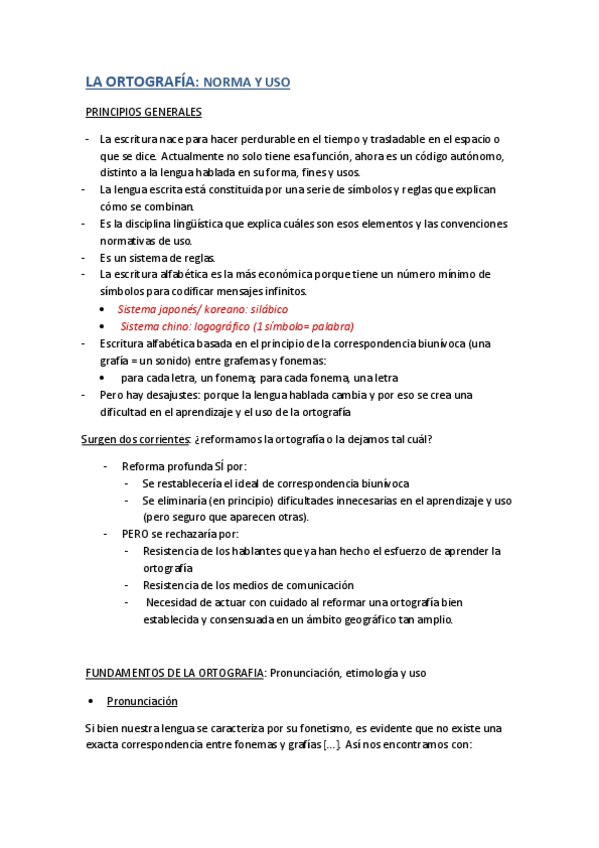 LA ORTOGRAFÍA: NORMA Y USO

PRINCIPIOS GENERALES

- La escritura nace para hacer perdurable en el tiempo y trasladable en el espacio o que se dice. Actualmente no solo tiene esa función, ahora es un código autónomo, distinto a la lengua hablada en su forma, fines y usos.
- La lengua escrita está constituida por una serie de símbolos y reglas que explican cómo se combinan.
- Es la disciplina lingüística que explica cuáles son esos elementos y las convenciones normativas de uso.
- Es un sistema de reglas.
- La escritura alfabética es la más económica porque tiene un número mínimo de símbolos para codificar mensajes infinitos.
  • Sistema japonés/ koreano: silábico
  • Sistema chino: logográfico (1 símbolo= palabra)
- Escritura alfabética basada en el principio de la correspondencia biunívoca (una grafía = un sonido) entre grafemas y fonemas:
  • para cada letra, un fonema; para cada fonema, una letra
- Pero hay desajustes: porque la lengua hablada cambia y por eso se crea una dificultad en el aprendizaje y el uso de la ortografía

Surgen dos corrientes: ¿reformamos la ortografía o la dejamos tal cuál?

- Reforma profunda SÍ por:
  - Se restablecería el ideal de correspondencia biunívoca
  - Se eliminaría (en principio) dificultades innecesarias en el aprendizaje y uso (pero seguro que aparecen otras).
- PERO se rechazaría por:
  - Resistencia de los hablantes que ya han hecho el esfuerzo de aprender la ortografía
  - Resistencia de los medios de comunicación
  - Necesidad de actuar con cuidado al reformar una ortografía bien establecida y consensuada en un ámbito geográfico tan amplio.

FUNDAMENTOS DE LA ORTOGRAFIA: Pronunciación, etimología y uso

• Pronunciación

Si bien nuestra lengua se caracteriza por su fonetismo, es evidente que no existe una exacta correspondencia entre fonemas y grafías [...]. Así nos encontramos con: